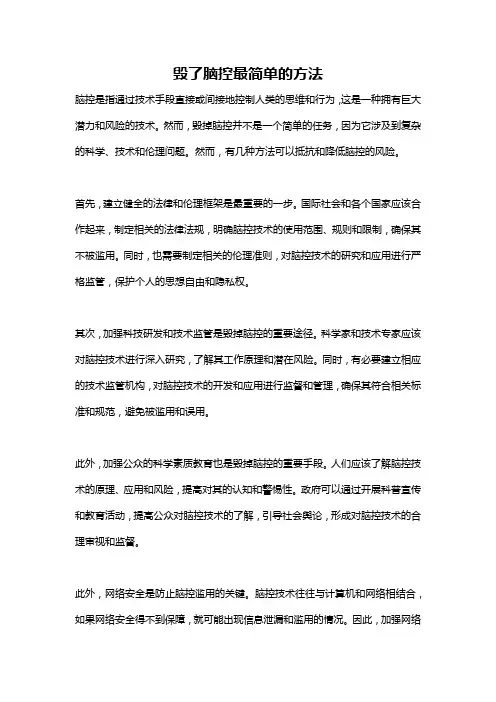 毁了脑控最简单的方法

脑控是指通过技术手段直接或间接地控制人类的思维和行为，这是一种拥有巨大潜力和风险的技术。然而，毁掉脑控并不是一个简单的任务，因为它涉及到复杂的科学、技术和伦理问题。然而，有几种方法可以抵抗和降低脑控的风险。

首先，建立健全的法律和伦理框架是最重要的一步。国际社会和各个国家应该合作起来，制定相关的法律法规，明确脑控技术的使用范围、规则和限制，确保其不被滥用。同时，也需要制定相关的伦理准则，对脑控技术的研究和应用进行严格监管，保护个人的思想自由和隐私权。

其次，加强科技研发和技术监管是毁掉脑控的重要途径。科学家和技术专家应该对脑控技术进行深入研究，了解其工作原理和潜在风险。同时，有必要建立相应的技术监管机构，对脑控技术的开发和应用进行监督和管理，确保其符合相关标准和规范，避免被滥用和误用。

此外，加强公众的科学素质教育也是毁掉脑控的重要手段。人们应该了解脑控技术的原理、应用和风险，提高对其的认知和警惕性。政府可以通过开展科普宣传和教育活动，提高公众对脑控技术的了解，引导社会舆论，形成对脑控技术的合理审视和监督。

此外，网络安全是防止脑控滥用的关键。脑控技术往往与计算机和网络相结合，如果网络安全得不到保障，就可能出现信息泄漏和滥用的情况。因此，加强网络